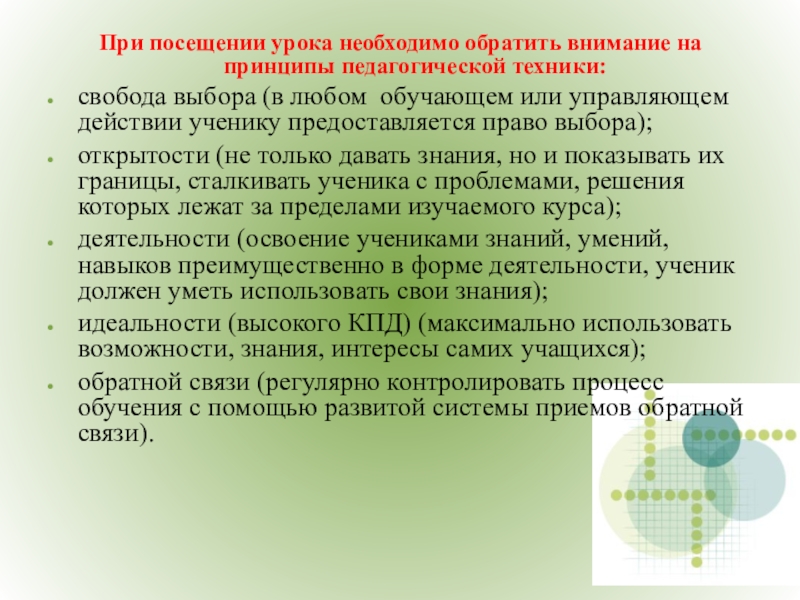 При посещении урока необходимо обратить внимание на принципы педагогической техники:

• свобода выбора (в любом обучающем или управляющем действии ученику предоставляется право выбора);
• открытости (не только давать знания, но и показывать их границы, сталкивать ученика с проблемами, решения которых лежат за пределами изучаемого курса);
• деятельности (освоение учениками знаний, умений, навыков преимущественно в форме деятельности, ученик должен уметь использовать свои знания);
• идеальности (высокого КПД) (максимально использовать возможности, знания, интересы самих учащихся);
• обратной связи (регулярно контролировать процесс обучения с помощью развитой системы приемов обратной связи).